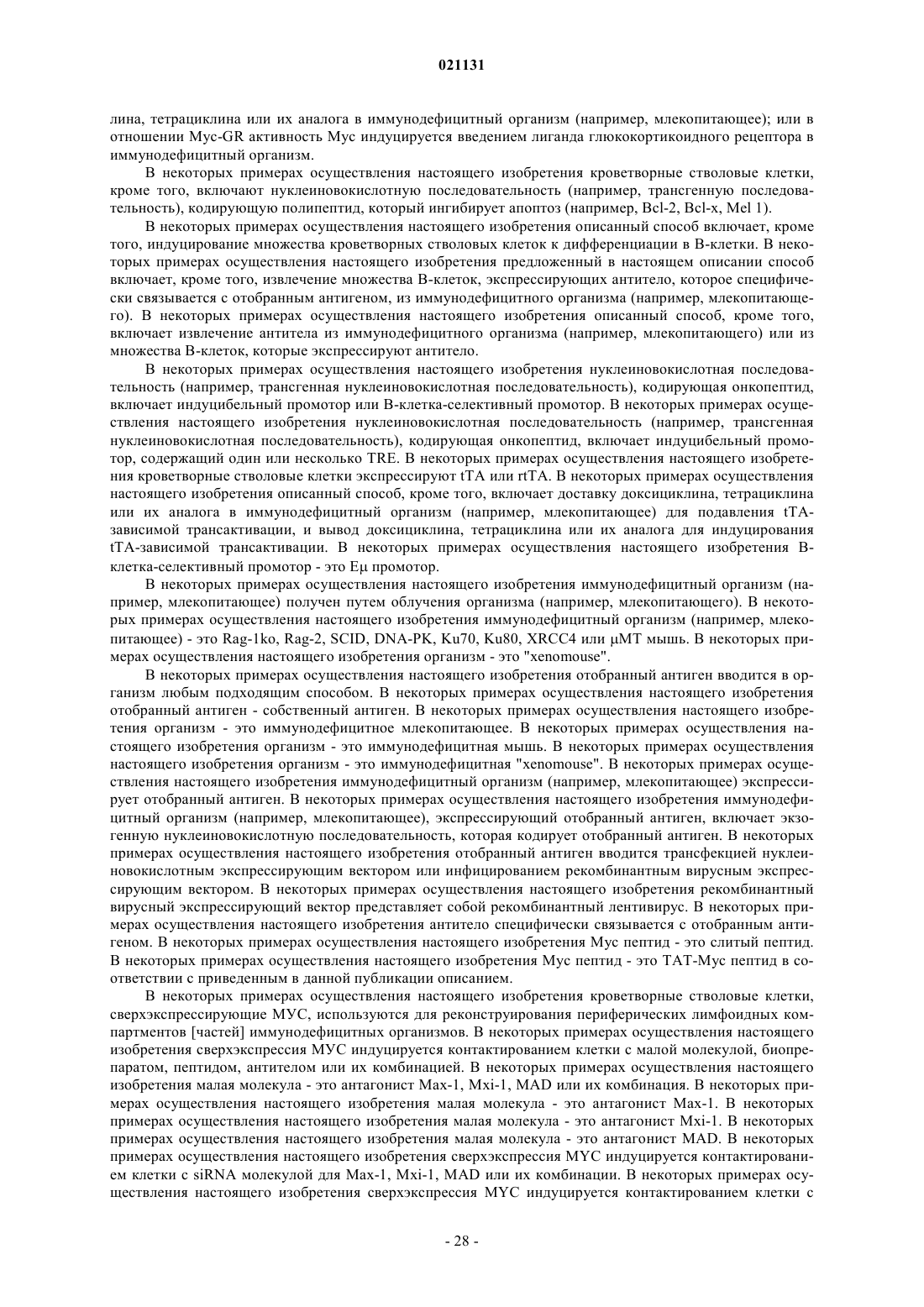 021131

лина, тетрациклина или их аналога в иммунодефицитный организм (например, млекопитающее); или в отношении Myc-GR активность Myc индуцируется введением лиганда глюкокортикоидного рецептора в иммунодефицитный организм.

В некоторых примерах осуществления настоящего изобретения кроветворные стволовые клетки, кроме того, включают нуклеиновокислотную последовательность (например, трансгенную последовательность), кодирующую полипептид, который ингибирует апоптоз (например, Bcl-2, Bcl-x, Mel 1).

В некоторых примерах осуществления настоящего изобретения описанный способ включает, кроме того, индуцирование множества кроветворных стволовых клеток к дифференциации в В-клетки. В некоторых примерах осуществления настоящего изобретения предложенный в настоящем описании способ включает, кроме того, извлечение множества В-клеток, экспрессирующих антитело, которое специфически связывается с отобранным антигеном, из иммунодефицитного организма (например, млекопитающего). В некоторых примерах осуществления настоящего изобретения описанный способ, кроме того, включает извлечение антитела из иммунодефицитного организма (например, млекопитающего) или из множества В-клеток, которые экспрессируют антитело.

В некоторых примерах осуществления настоящего изобретения нуклеиновокислотная последовательность (например, трансгенная нуклеиновокислотная последовательность), кодирующая онкопептид, включает индуцибельный промотор или В-клетка-селективный промотор. В некоторых примерах осуществления настоящего изобретения нуклеиновокислотная последовательность (например, трансгенная нуклеиновокислотная последовательность), кодирующая онкопептид, включает индуцибельный промотор, содержащий один или несколько TRE. В некоторых примерах осуществления настоящего изобретения кроветворные стволовые клетки экспрессируют tTA или rtTA. В некоторых примерах осуществления настоящего изобретения описанный способ, кроме того, включает доставку доксициклина, тетрациклина или их аналога в иммунодефицитный организм (например, млекопитающее) для подавления tTA-зависимой трансактивации, и вывод доксициклина, тетрациклина или их аналога для индуцирования tTA-зависимой трансактивации. В некоторых примерах осуществления настоящего изобретения В-клетка-селективный промотор - это Eμ промотор.

В некоторых примерах осуществления настоящего изобретения иммунодефицитный организм (например, млекопитающее) получен путем облучения организма (например, млекопитающего). В некоторых примерах осуществления настоящего изобретения иммунодефицитный организм (например, млекопитающее) - это Rag-1ko, Rag-2, SCID, DNA-PK, Ku70, Ku80, XRCC4 или μMT мышь. В некоторых примерах осуществления настоящего изобретения организм - это "xenomouse".

В некоторых примерах осуществления настоящего изобретения отобранный антиген вводится в организм любым подходящим способом. В некоторых примерах осуществления настоящего изобретения отобранный антиген - собственный антиген. В некоторых примерах осуществления настоящего изобретения организм - это иммунодефицитное млекопитающее. В некоторых примерах осуществления настоящего изобретения организм - это иммунодефицитная мышь. В некоторых примерах осуществления настоящего изобретения организм - это иммунодефицитная "xenomouse". В некоторых примерах осуществления настоящего изобретения иммунодефицитный организм (например, млекопитающее) экспрессирует отобранный антиген. В некоторых примерах осуществления настоящего изобретения иммунодефицитный организм (например, млекопитающее), экспрессирующий отобранный антиген, включает экзогенную нуклеиновокислотную последовательность, которая кодирует отобранный антиген. В некоторых примерах осуществления настоящего изобретения отобранный антиген вводится трансфекцией нуклеиновокислотным экспрессирующим вектором или инфицированием рекомбинантным вирусным экспрессирующим вектором. В некоторых примерах осуществления настоящего изобретения рекомбинантный вирусный экспрессирующий вектор представляет собой рекомбинантный лентивирус. В некоторых примерах осуществления настоящего изобретения антитело специфически связывается с отобранным антигеном. В некоторых примерах осуществления настоящего изобретения Myc пептид - это слитый пептид. В некоторых примерах осуществления настоящего изобретения Myc пептид - это TAT-Myc пептид в соответствии с приведенным в данной публикации описанием.

В некоторых примерах осуществления настоящего изобретения кроветворные стволовые клетки, сверхэкспрессирующие MYC, используются для реконструирования периферических лимфоидных компартментов [частей] иммунодефицитных организмов. В некоторых примерах осуществления настоящего изобретения сверхэкспрессия MYC индуцируется контактированием клетки с малой молекулой, биопрепаратом, пептидом, антителом или их комбинацией. В некоторых примерах осуществления настоящего изобретения малая молекула - это антагонист Max-1, Mxi-1, MAD или их комбинация. В некоторых примерах осуществления настоящего изобретения малая молекула - это антагонист Max-1. В некоторых примерах осуществления настоящего изобретения малая молекула - это антагонист Mxi-1. В некоторых примерах осуществления настоящего изобретения малая молекула - это антагонист MAD. В некоторых примерах осуществления настоящего изобретения сверхэкспрессия MYC индуцируется контактированием клетки с siRNA молекулой для Max-1, Mxi-1, MAD или их комбинации. В некоторых примерах осуществления настоящего изобретения сверхэкспрессия MYC индуцируется контактированием клетки с

- 28 -